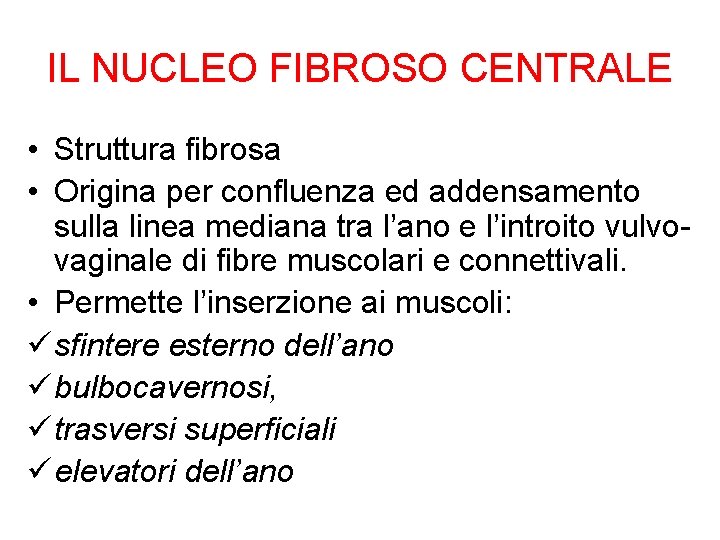 IL NUCLEO FIBROSO CENTRALE

• Struttura fibrosa
• Origina per confluenza ed addensamento sulla linea mediana tra l’ano e l’introito vulvo-vaginale di fibre muscolari e connettivali.
• Permette l’inserzione ai muscoli:
✓ sfintere esterno dell’ano
✓ bulbocavernosi,
✓ trasversi superficiali
✓ elevatori dell’ano